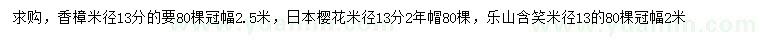 求购，香樟米径13分的要80棵冠幅2.5米，日本樱花米径13分2年帽80棵，乐山含笑米径13的80棵冠幅2米